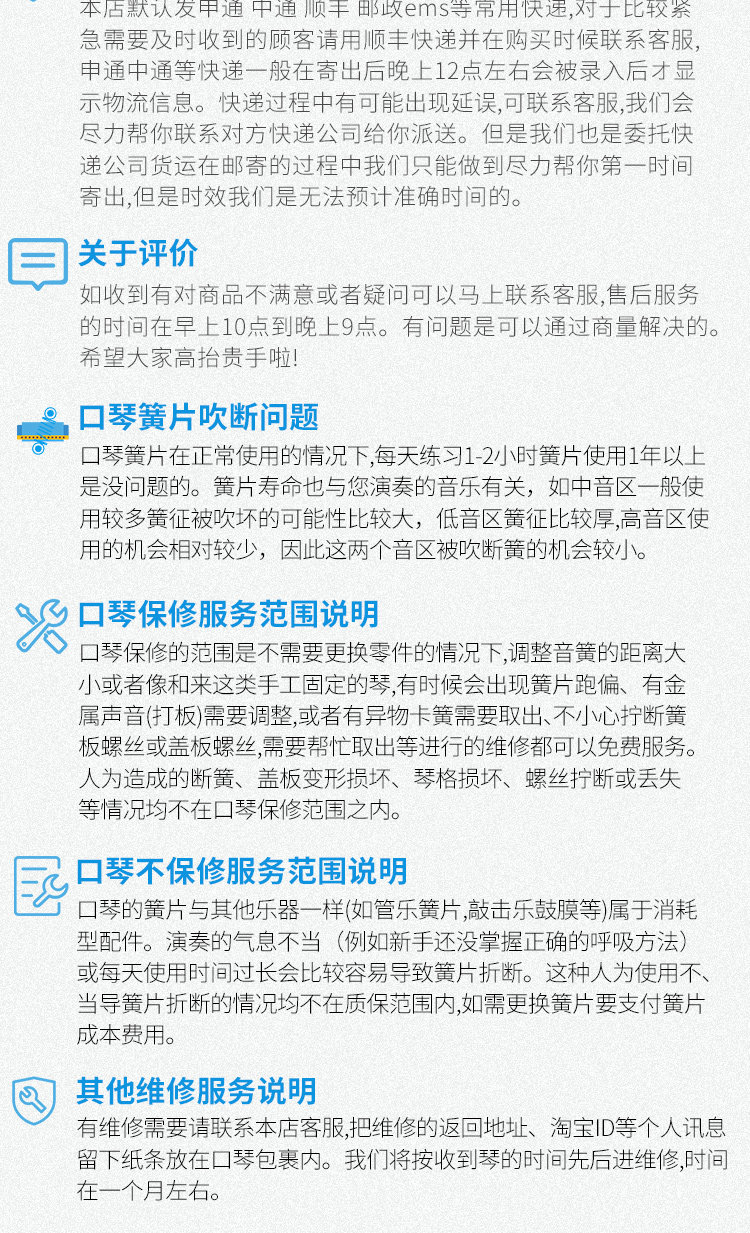 本店默认发申通 中通 顺丰 邮政ems等常用快递,对于比较紧急需要及时收到的顾客请用顺丰快递并在购买时候联系客服,申通中通等快递一般在寄出后晚上12点左右会被录入后才显示物流信息。快递过程中有可能出现延误,可联系客服,我们会尽力帮你联系对方快递公司给你派送。但是我们也是委托快递公司货运在邮寄的过程中我们只能做到尽力帮你第一时间寄出,但是时效我们是无法预计准确时间的。

关于评价

如收到有对商品不满意或者疑问可以马上联系客服,售后服务的时间在早上10点到晚上9点。有问题是可以通过商量解决的。希望大家高抬贵手啦!

口琴簧片吹断问题

口琴簧片在正常使用的情况下,每天练习1-2小时簧片使用1年以上是没问题的。簧片寿命也与您演奏的音乐有关，如中音区一般使用较多簧征被吹坏的可能性比较大，低音区簧征比较厚,高音区使用的机会相对较少，因此这两个音区被吹断簧的机会较小。

口琴保修服务范围说明

口琴保修的范围是不需要更换零件的情况下,调整音簧的距离大小或者像和来这类手工固定的琴,有时候会出现簧片跑偏、有金属声音(打板)需要调整,或者有异物卡簧需要取出、不小心拧断簧板螺丝或盖板螺丝,需要帮忙取出等进行的维修都可以免费服务。人为造成的断簧、盖板变形损坏、琴格损坏、螺丝拧断或丢失等情况均不在口琴保修范围之内。

口琴不保修服务范围说明

口琴的簧片与其他乐器一样(如管乐簧片,敲击乐鼓膜等)属于消耗型配件。演奏的气息不当（例如新手还没掌握正确的呼吸方法）或每天使用时间过长会比较容易导致簧片折断。这种人为使用不、当导簧片折断的情况均不在质保范围内,如需更换簧片要支付簧片成本费用。

其他维修服务说明

有维修需要请联系本店客服,把维修的返回地址、淘宝ID等个人讯息留下纸条放在口琴包裹内。我们将按收到琴的时间先后进维修,时间在一个月左右。